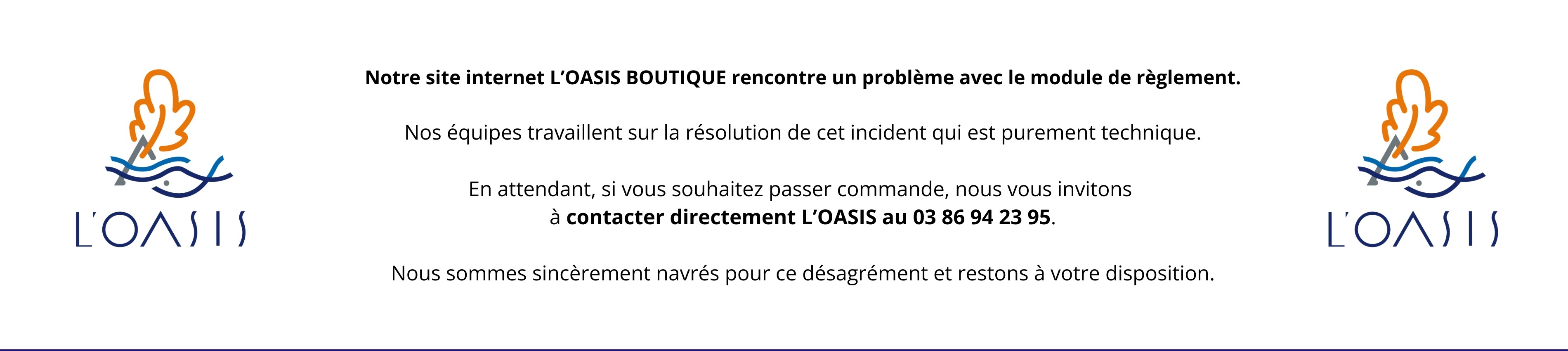 L'OASIS

Notre site internet L'OASIS BOUTIQUE rencontre un problème avec le module de règlement.

Nos équipes travaillent sur la résolution de cet incident qui est purement technique.

En attendant, si vous souhaitez passer commande, nous vous invitons à contacter directement L'OASIS au 03 86 94 23 95.

Nous sommes sincèrement navrés pour ce désagrément et restons à votre disposition.

L'OASIS